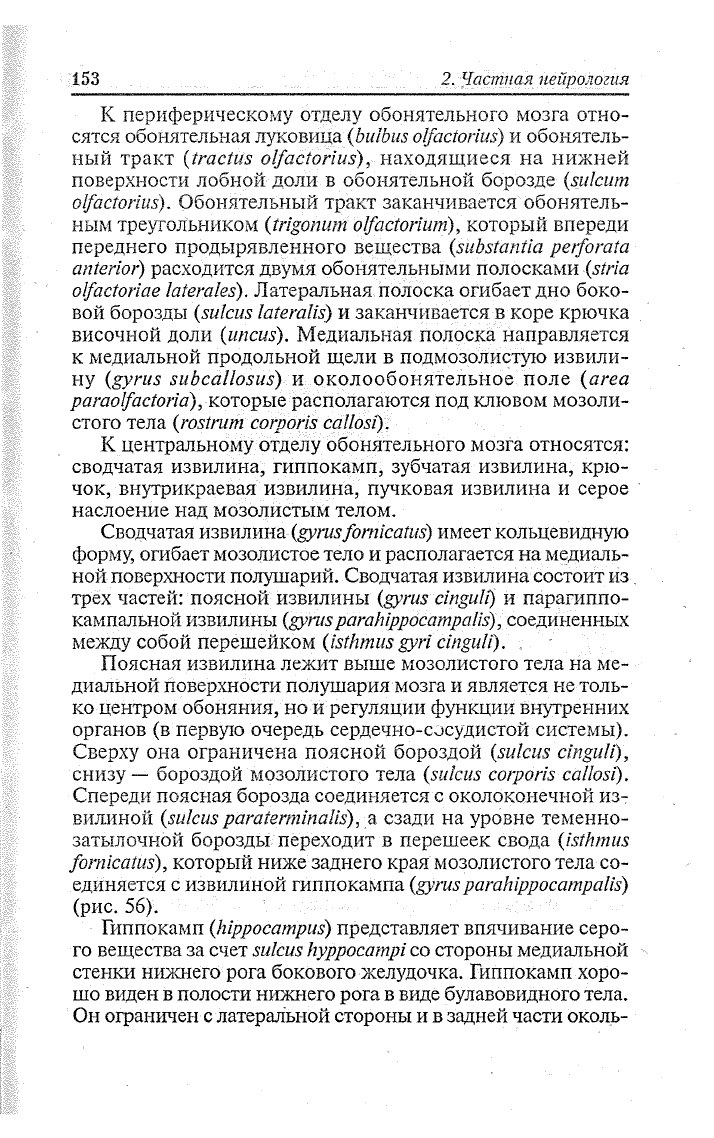 153 2. Частная нейрология

К периферическому отделу обонятельного мозга относятся обонятельная луковица (bulbus olfactorius) и обонятельный тракт (tractus olfactorius), находящиеся на нижней поверхности лобной доли в обонятельной борозде (sulcum olfactorius). Обонятельный тракт заканчивается обонятельным треугольником (trigonum olfactorium), который впереди переднего продырявленного вещества (substantia perforata anterior) расходится двумя обонятельными полосками (stria olfactoriae laterales). Латеральная полоска огибает дно боковой борозды (sulcus lateralis) и заканчивается в коре крючка височной доли (uncus). Медиальная полоска направляется к медиальной продольной щели в подмозолистую извилину (gyrus subcallosus) и околообонятельное поле (area paraolfactoria), которые располагаются под клювом мозолистого тела (rostrum corporis callosi).

К центральному отделу обонятельного мозга относятся: сводчатая извилина, гиппокамп, зубчатая извилина, крючок, внутрикраевая извилина, пучковая извилина и серое наслоение над мозолистым телом.

Сводчатая извилина (gyrus fornicatus) имеет кольцевидную форму, огибает мозолистое тело и располагается на медиальной поверхности полушарий. Сводчатая извилина состоит из трех частей: поясной извилины (gyrus cinguli) и парагиппокампальной извилины (gyrus parahippocampalis), соединенных между собой перешейком (isthmus gyri cinguli).

Поясная извилина лежит выше мозолистого тела на медиальной поверхности полушария мозга и является не только центром обоняния, но и регуляции функции внутренних органов (в первую очередь сердечно-сосудистой системы). Сверху она ограничена поясной бороздой (sulcus cinguli), снизу — бороздой мозолистого тела (sulcus corporis callosi). Спереди поясная борозда соединяется с околоконечной извилиной (sulcus paraterminalis), а сзади на уровне теменно-затылочной борозды переходит в перешеек свода (isthmus fornicatus), который ниже заднего края мозолистого тела соединяется с извилиной гиппокампа (gyrus parahippocampalis) (рис. 56).

Гиппокамп (hippocampus) представляет впячивание серого вещества за счет sulcus hyppocampi со стороны медиальной стенки нижнего рога бокового желудочка. Гиппокамп хорошо виден в полости нижнего рога в виде булавовидного тела. Он ограничен с латеральной стороны и в задней части околь-